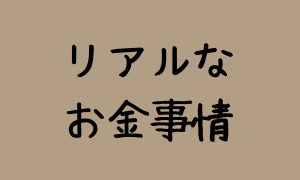 リアルな
お金事情